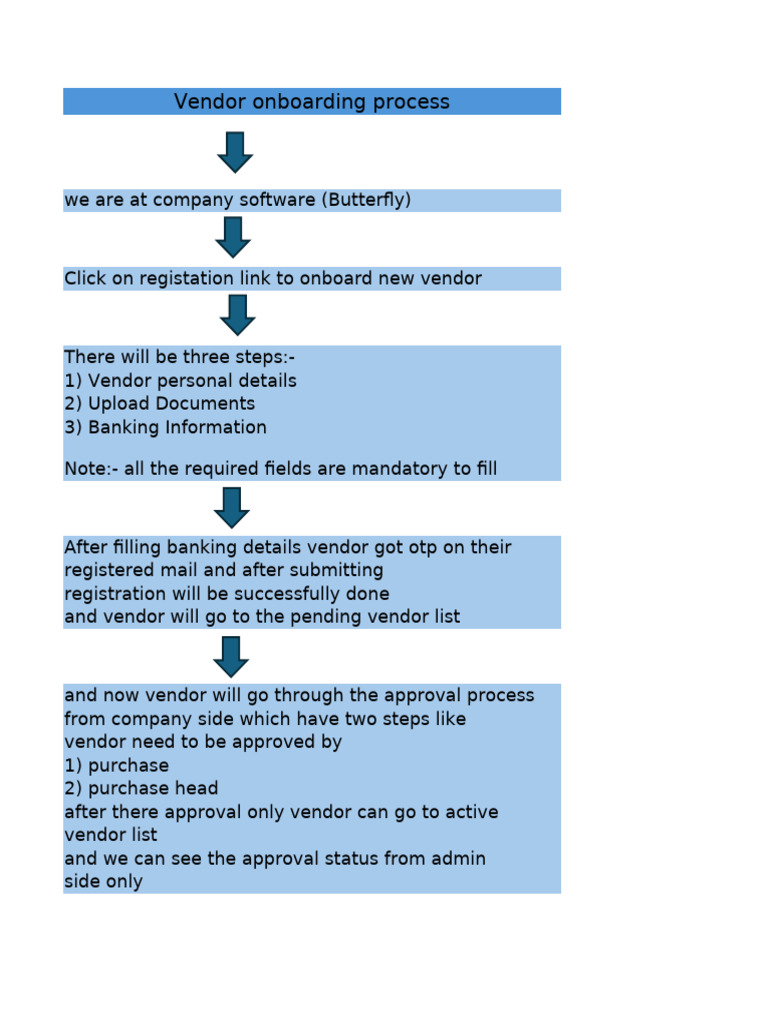 Vendor onboarding process

we are at company software (Butterfly)

Click on registation link to onboard new vendor

There will be three steps:-
1) Vendor personal details
2) Upload Documents
3) Banking Information

Note:- all the required fields are mandatory to fill

After filling banking details vendor got otp on their registered mail and after submitting
registration will be successfully done
and vendor will go to the pending vendor list

and now vendor will go through the approval process from company side which have two steps like
vendor need to be approved by
1) purchase
2) purchase head
after there approval only vendor can go to active vendor list
and we can see the approval status from admin side only